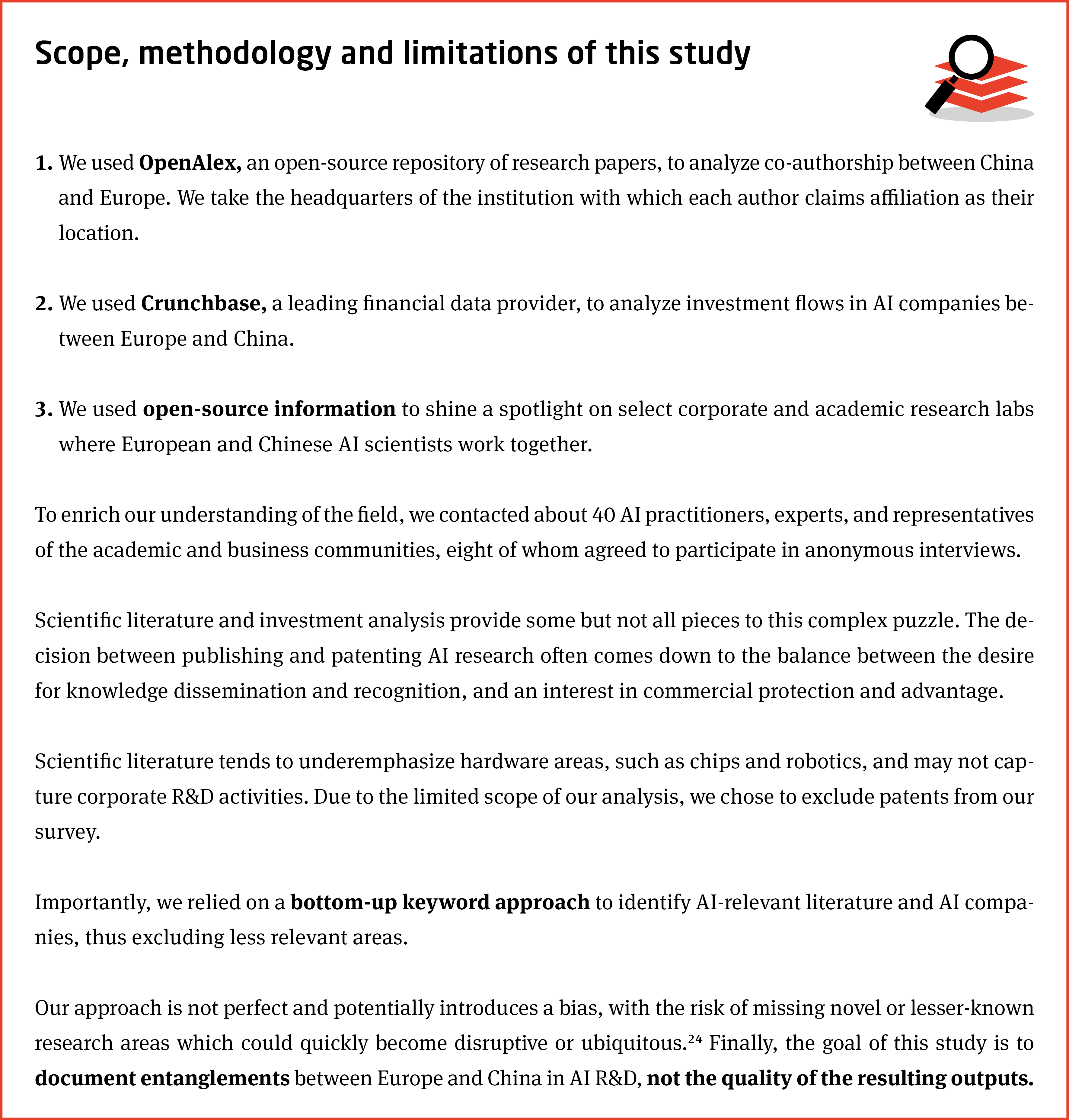 Scope, methodology and limitations of this study

1. We used OpenAlex, an open-source repository of research papers, to analyze co-authorship between China and Europe. We take the headquarters of the institution with which each author claims affiliation as their location.

2. We used Crunchbase, a leading financial data provider, to analyze investment flows in AI companies between Europe and China.

3. We used open-source information to shine a spotlight on select corporate and academic research labs where European and Chinese AI scientists work together.

To enrich our understanding of the field, we contacted about 40 AI practitioners, experts, and representatives of the academic and business communities, eight of whom agreed to participate in anonymous interviews.

Scientific literature and investment analysis provide some but not all pieces to this complex puzzle. The decision between publishing and patenting AI research often comes down to the balance between the desire for knowledge dissemination and recognition, and an interest in commercial protection and advantage.

Scientific literature tends to underemphasize hardware areas, such as chips and robotics, and may not capture corporate R&D activities. Due to the limited scope of our analysis, we chose to exclude patents from our survey.

Importantly, we relied on a bottom-up keyword approach to identify AI-relevant literature and AI companies, thus excluding less relevant areas.

Our approach is not perfect and potentially introduces a bias, with the risk of missing novel or lesser-known research areas which could quickly become disruptive or ubiquitous.$^{24}$ Finally, the goal of this study is to document entanglements between Europe and China in AI R&D, not the quality of the resulting outputs.